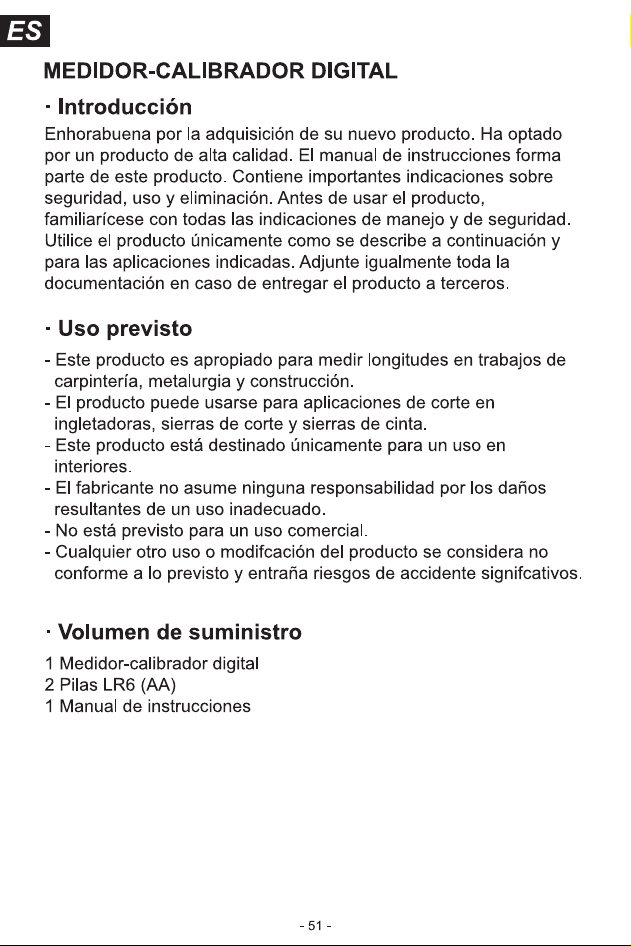 ES

MEDIDOR-CALIBRADOR DIGITAL

· Introducción

Enhorabuena por la adquisición de su nuevo producto. Ha optado por un producto de alta calidad. El manual de instrucciones forma parte de este producto. Contiene importantes indicaciones sobre seguridad, uso y eliminación. Antes de usar el producto, familiarícese con todas las indicaciones de manejo y de seguridad. Utilice el producto únicamente como se describe a continuación y para las aplicaciones indicadas. Adjunte igualmente toda la documentación en caso de entregar el producto a terceros.

· Uso previsto

- Este producto es apropiado para medir longitudes en trabajos de carpintería, metalurgia y construcción.
- El producto puede usarse para aplicaciones de corte en ingletadoras, sierras de corte y sierras de cinta.
- Este producto está destinado únicamente para un uso en interiores.
- El fabricante no asume ninguna responsabilidad por los daños resultantes de un uso inadecuado.
- No está previsto para un uso comercial.
- Cualquier otro uso o modifcación del producto se considera no conforme a lo previsto y entraña riesgos de accidente signifcativos.

· Volumen de suministro

1 Medidor-calibrador digital
2 Pilas LR6 (AA)
1 Manual de instrucciones

- 51 -